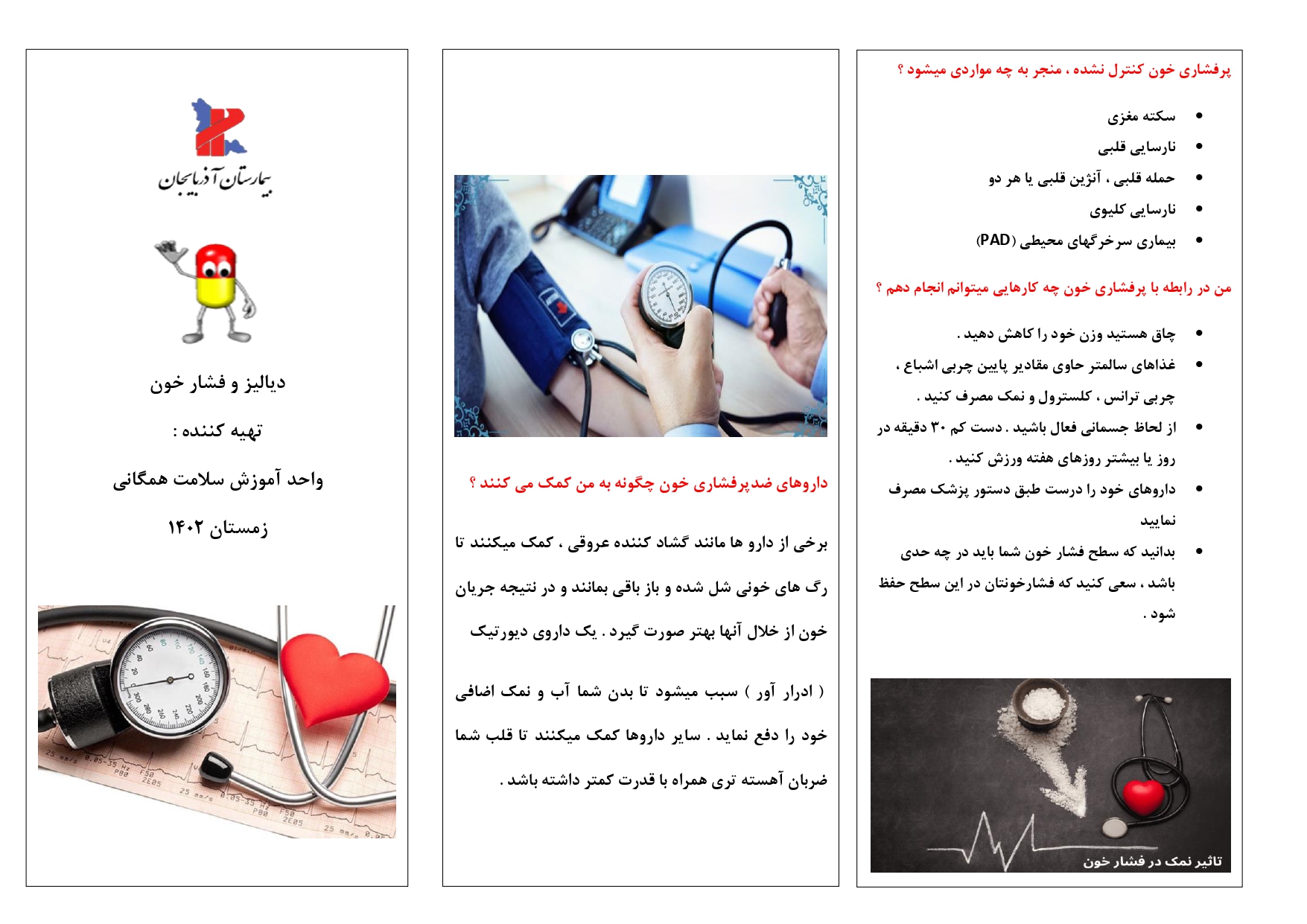 پرفشاری خون کنترل نشده ، منجر به چه مواردی میشود ؟

• سکته مغزی
• نارسایی قلبی
• حمله قلبی ، آنژین قلبی یا هر دو
• نارسایی کلیوی
• بیماری سرخرگهای محیطی (PAD)

من در رابطه با پرفشاری خون چه کارهایی میتوانم انجام دهم ؟

• چاق هستید وزن خود را کاهش دهید .
• غذاهای سالمتر حاوی مقادیر پایین چربی اشباع ، چربی ترانس ، کلسترول و نمک مصرف کنید .
• از لحاظ جسمانی فعال باشید . دست کم ۳۰ دقیقه در روز یا بیشتر روزهای هفته ورزش کنید .
• داروهای خود را درست طبق دستور پزشک مصرف نمایید
• بدانید که سطح فشار خون شما باید در چه حدی باشد ، سعی کنید که فشارخونتان در این سطح حفظ شود .

تاثیر نمک در فشار خون

داروهای ضدپرفشاری خون چگونه به من کمک می کنند ؟

برخی از دارو ها مانند گشاد کننده عروقی ، کمک میکنند تا رگ های خونی شل شده و باز باقی بمانند و در نتیجه جریان خون از خلال آنها بهتر صورت گیرد . یک داروی دیورتیک

( ادرار آور ) سبب میشود تا بدن شما آب و نمک اضافی خود را دفع نماید . سایر داروها کمک میکنند تا قلب شما ضربان آهسته تری همراه با قدرت کمتر داشته باشد .

بیمارستان آذربایجان

دیالیز و فشار خون

تهیه کننده :

واحد آموزش سلامت همگانی

زمستان ۱۴۰۲